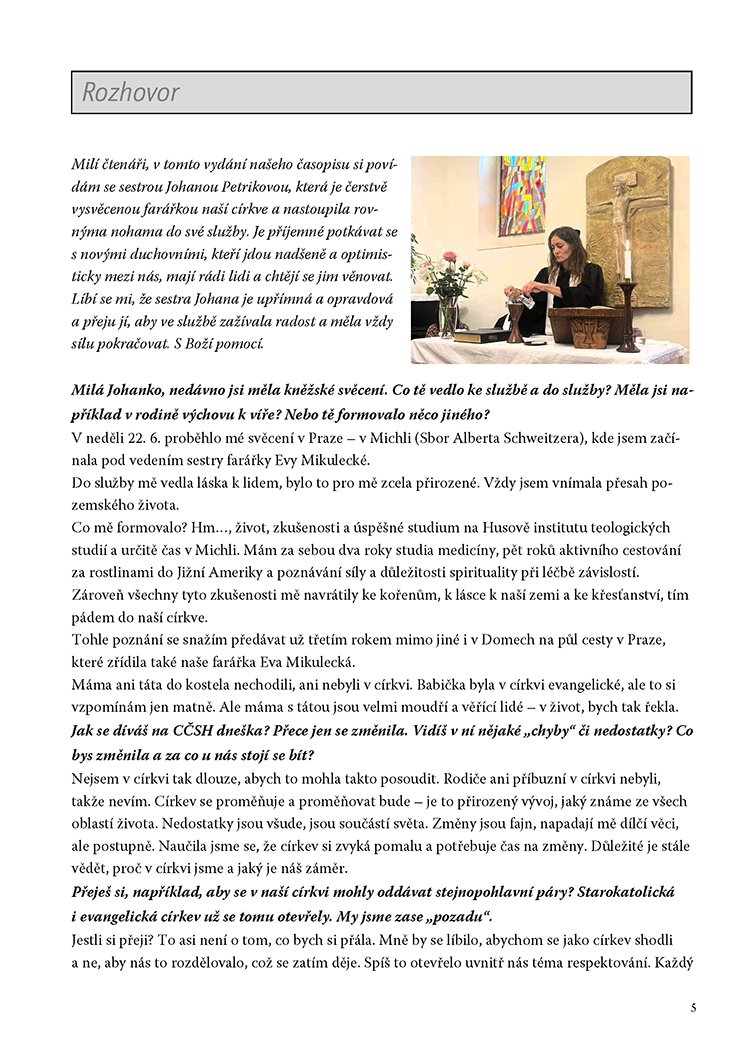 Rozhovor

Milí čtenáři, v tomto vydání našeho časopisu si povídám se sestrou Johanou Petrikovou, která je čerstvě vysvěcenou farářkou naší církve a nastoupila rovnýma nohama do své služby. Je příjemné potkávat se s novými duchovními, kteří jdou nadšeně a optimisticky mezi nás, mají rádi lidi a chtějí se jim věnovat. Líbí se mi, že sestra Johana je upřímná a opravdová a přeju jí, aby ve službě zažívala radost a měla vždy sílu pokračovat. S Boží pomocí.

Milá Johanko, nedávno jsi měla kněžské svěcení. Co tě vedlo ke službě a do služby? Měla jsi například v rodině výchovu k víře? Nebo tě formovalo něco jiného?

V neděli 22. 6. proběhlo mé svěcení v Praze – v Michli (Sbor Alberta Schweitzera), kde jsem začínala pod vedením sestry farářky Evy Mikulecké.

Do služby mě vedla láska k lidem, bylo to pro mě zcela přirozené. Vždy jsem vnímala přesah pozemského života.

Co mě formovalo? Hm…, život, zkušenosti a úspěšné studium na Husově institutu teologických studií a určitě čas v Michli. Mám za sebou dva roky studia medicíny, pět roků aktivního cestování za rostlinami do Jižní Ameriky a poznávání síly a důležitosti spirituality při léčbě závislostí. Zároveň všechny tyto zkušenosti mě navrátily ke kořenům, k lásce k naší zemi a ke křesťanství, tím pádem do naší církve.

Tohle poznání se snažím předávat už třetím rokem mimo jiné i v Domech na půl cesty v Praze, které zřídila také naše farářka Eva Mikulecká.

Máma ani táta do kostela nechodili, ani nebyli v církvi. Babička byla v církvi evangelické, ale to si vzpomínám jen matně. Ale máma s tátou jsou velmi moudří a věřící lidé – v život, bych tak řekla.

Jak se díváš na CČSH dneška? Přece jen se změnila. Vidíš v ní nějaké „chyby“ či nedostatky? Co bys změnila a za co u nás stojí se bít?

Nejsem v církvi tak dlouze, abych to mohla takto posoudit. Rodiče ani příbuzní v církvi nebyli, takže nevím. Církev se proměňuje a proměňovat bude – je to přirozený vývoj, jaký známe ze všech oblastí života. Nedostatky jsou všude, jsou součástí světa. Změny jsou fajn, napadají mě dílčí věci, ale postupně. Naučila jsme se, že církev si zvyká pomalu a potřebuje čas na změny. Důležité je stále vědět, proč v církvi jsme a jaký je náš záměr.

Přeješ si, například, aby se v naší církvi mohly oddávat stejnopohlavní páry? Starokatolická i evangelická církev už se tomu otevřely. My jsme zase „pozadu“.

Jestli si přeji? To asi není o tom, co bych si přála. Mně by se líbilo, abychom se jako církev shodli a ne, aby nás to rozdělovalo, což se zatím děje. Spíš to otevřelo uvnitř nás téma respektování. Každý

5